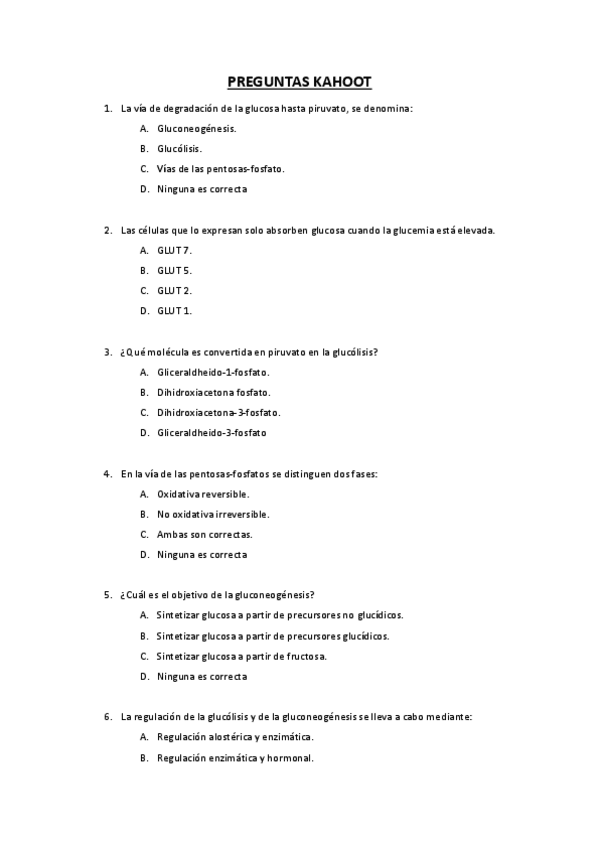 PREGUNTAS KAHOOT

1. La vía de degradación de la glucosa hasta piruvato, se denomina:

A. Gluconeogénesis.

B. Glucólisis.

C. Vías de las pentosas-fosfato.

D. Ninguna es correcta

2. Las células que lo expresan solo absorben glucosa cuando la glucemia está elevada.

A. GLUT 7.

B. GLUT 5.

C. GLUT 2.

D. GLUT 1.

3. ¿Qué molécula es convertida en piruvato en la glucólisis?

A. Gliceraldheido-1-fosfato.

B. Dihidroxiacetona fosfato.

C. Dihidroxiacetona-3-fosfato.

D. Gliceraldheido-3-fosfato

4. En la vía de las pentosas-fosfatos se distinguen dos fases:

A. Oxidativa reversible.

B. No oxidativa irreversible.

C. Ambas son correctas.

D. Ninguna es correcta

5. ¿Cuál es el objetivo de la gluconeogénesis?

A. Sintetizar glucosa a partir de precursores no glucídicos.

B. Sintetizar glucosa a partir de precursores glucídicos.

C. Sintetizar glucosa a partir de fructosa.

D. Ninguna es correcta

6. La regulación de la glucólisis y de la gluconeogénesis se lleva a cabo mediante:

A. Regulación alostérica y enzimática.

B. Regulación enzimática y hormonal.